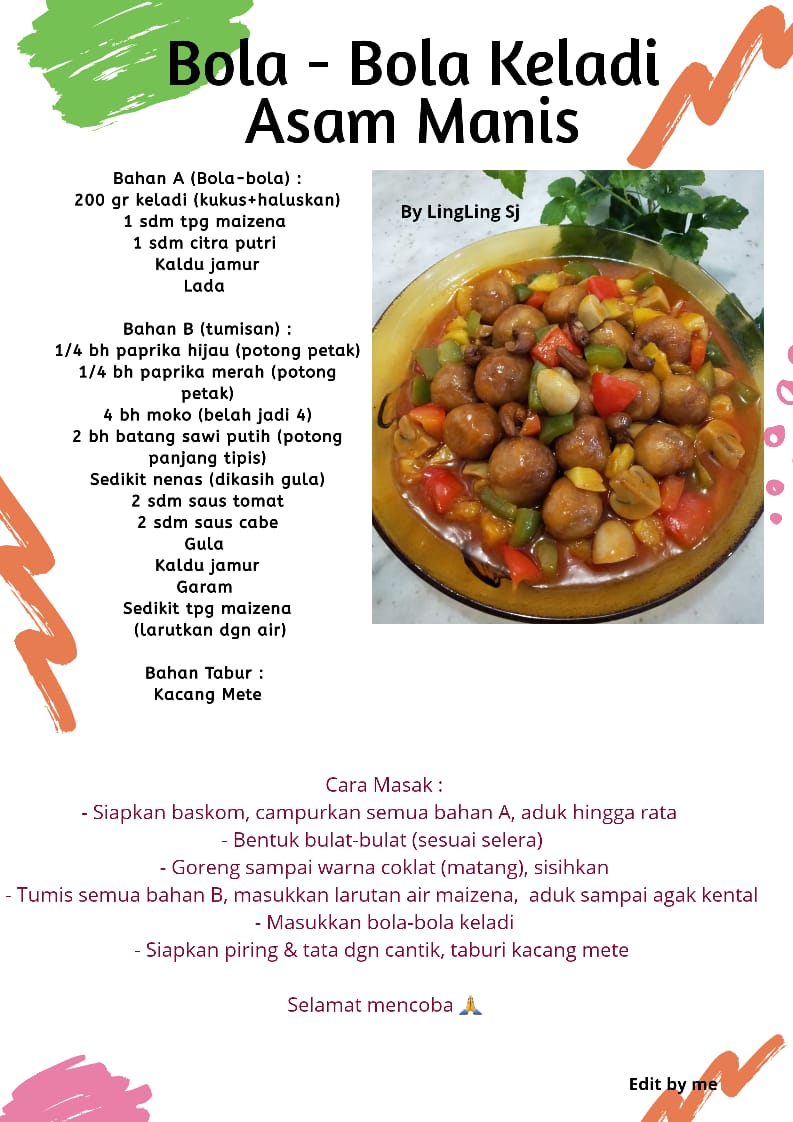 Bola - Bola Keladi Asam Manis

Bahan A (Bola-bola) :
200 gr keladi (kukus+haluskan)
1 sdm tpg maizena
1 sdm citra putri
Kaldu jamur
Lada

Bahan B (tumisan) :
1/4 bh paprika hijau (potong petak)
1/4 bh paprika merah (potong petak)
4 bh moko (belah jadi 4)
2 bh batang sawi putih (potong panjang tipis)
Sedikit nenas (dikasih gula)
2 sdm saus tomat
2 sdm saus cabe
Gula
Kaldu jamur
Garam
Sedikit tpg maizena (larutkan dgn air)

Bahan Tabur :
Kacang Mete

By LingLing Sj

Cara Masak :
- Siapkan baskom, campurkan semua bahan A, aduk hingga rata
- Bentuk bulat-bulat (sesuai selera)
- Goreng sampai warna coklat (matang), sisihkan
- Tumis semua bahan B, masukkan larutan air maizena, aduk sampai agak kental
- Masukkan bola-bola keladi
- Siapkan piring & tata dgn cantik, taburi kacang mete

Selamat mencoba 🙏

Edit by me